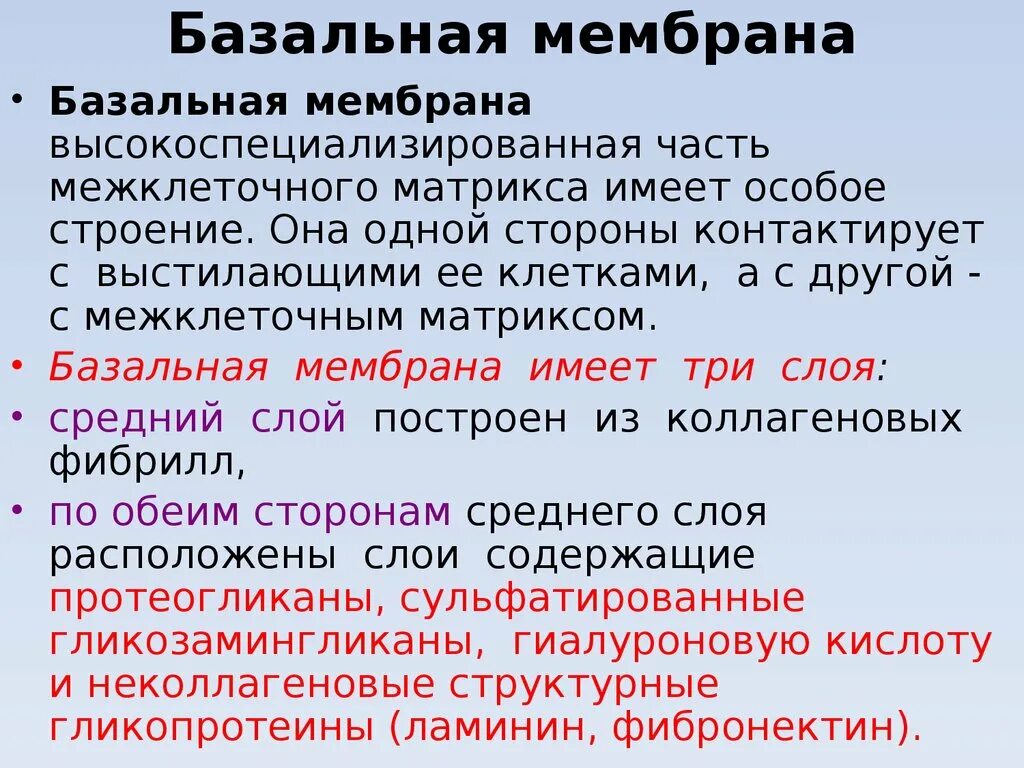 Базальная мембрана

• Базальная мембрана высокоспециализированная часть межклеточного матрикса имеет особое строение. Она одной стороны контактирует с выстилающими ее клетками, а с другой - с межклеточным матриксом.
• Базальная мембрана имеет три слоя:
• средний слой построен из коллагеновых фибрилл,
• по обеим сторонам среднего слоя расположены слои содержащие протеогликаны, сульфатированные гликозамингликаны, гиалуроновую кислоту и неколлагеновые структурные гликопротеины (ламинин, фибронектин).